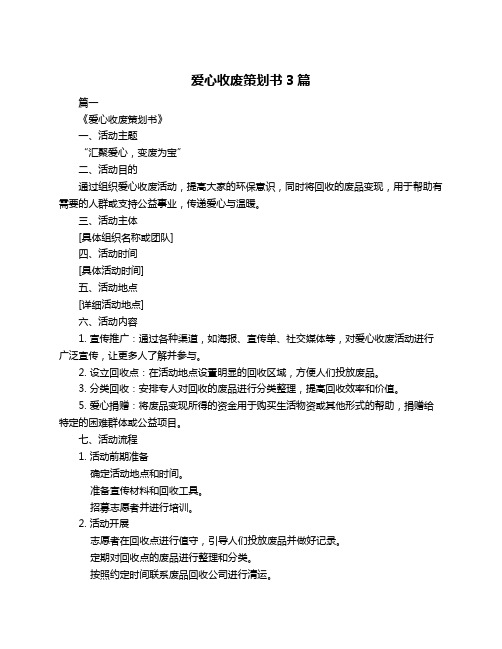 爱心收废策划书 3 篇

篇一

《爱心收废策划书》

一、活动主题

“汇聚爱心，变废为宝”

二、活动目的

通过组织爱心收废活动，提高大家的环保意识，同时将回收的废品变现，用于帮助有需要的人群或支持公益事业，传递爱心与温暖。

三、活动主体

[具体组织名称或团队]

四、活动时间

[具体活动时间]

五、活动地点

[详细活动地点]

六、活动内容

1. 宣传推广：通过各种渠道，如海报、宣传单、社交媒体等，对爱心收废活动进行广泛宣传，让更多人了解并参与。

2. 设立回收点：在活动地点设置明显的回收区域，方便人们投放废品。

3. 分类回收：安排专人对回收的废品进行分类整理，提高回收效率和价值。

5. 爱心捐赠：将废品变现所得的资金用于购买生活物资或其他形式的帮助，捐赠给特定的困难群体或公益项目。

七、活动流程

1. 活动前期准备

确定活动地点和时间。

准备宣传材料和回收工具。

招募志愿者并进行培训。

2. 活动开展

志愿者在回收点进行值守，引导人们投放废品并做好记录。

定期对回收点的废品进行整理和分类。

按照约定时间联系废品回收公司进行清运。